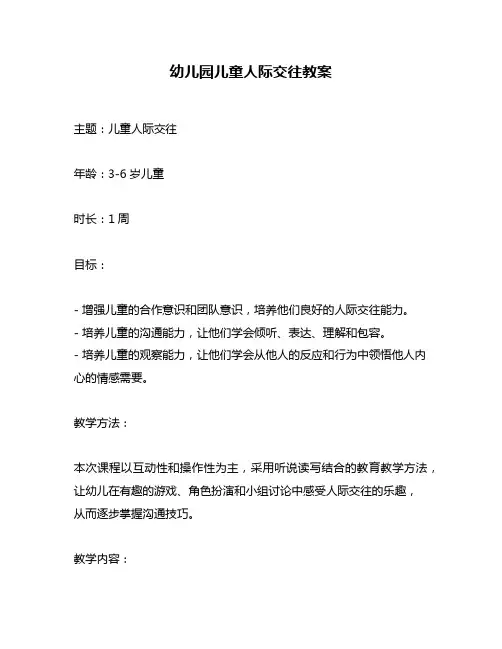 幼儿园儿童人际交往教案

主题：儿童人际交往

年龄：3-6 岁儿童

时长：1 周

目标：

- 增强儿童的合作意识和团队意识，培养他们良好的人际交往能力。
- 培养儿童的沟通能力，让他们学会倾听、表达、理解和包容。
- 培养儿童的观察能力，让他们学会从他人的反应和行为中领悟他人内心的情感需要。

教学方法：

本次课程以互动性和操作性为主，采用听说读写结合的教育教学方法，让幼儿在有趣的游戏、角色扮演和小组讨论中感受人际交往的乐趣，从而逐步掌握沟通技巧。

教学内容：